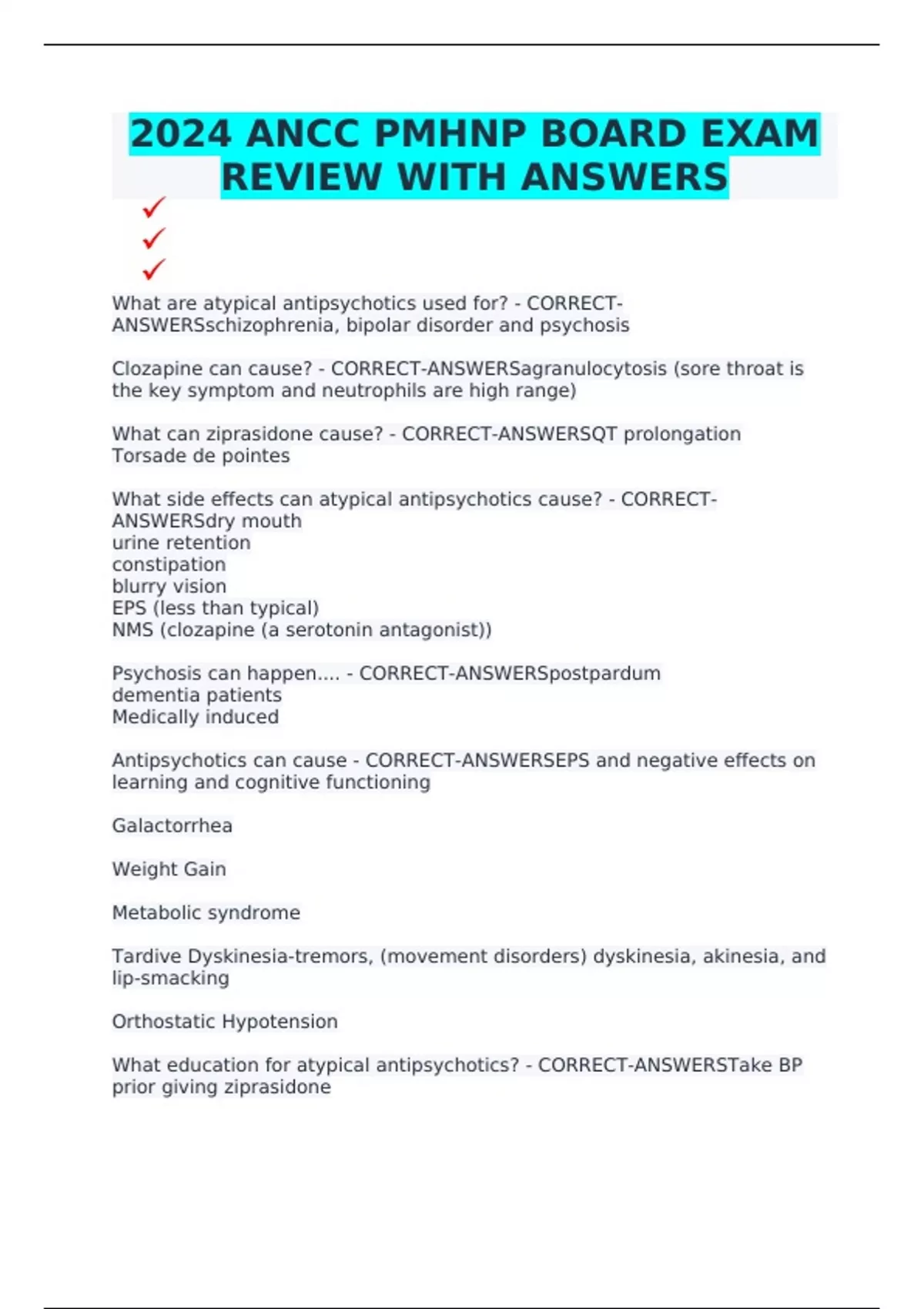 2024 ANCC PMHNP BOARD EXAM REVIEW WITH ANSWERS

✓
✓
✓

What are atypical antipsychotics used for? - CORRECT-ANSWERSschizophrenia, bipolar disorder and psychosis

Clozapine can cause? - CORRECT-ANSWERSagranulocytosis (sore throat is the key symptom and neutrophils are high range)

What can ziprasidone cause? - CORRECT-ANSWERSQT prolongation
Torsade de pointes

What side effects can atypical antipsychotics cause? - CORRECT-ANSWERSdry mouth
urine retention
constipation
blurry vision
EPS (less than typical)
NMS (clozapine (a serotonin antagonist))

Psychosis can happen.... - CORRECT-ANSWERSpostpardum
dementia patients
Medically induced

Antipsychotics can cause - CORRECT-ANSWERSEPS and negative effects on learning and cognitive functioning

Galactorrhea

Weight Gain

Metabolic syndrome

Tardive Dyskinesia-tremors, (movement disorders) dyskinesia, akinesia, and lip-smacking

Orthostatic Hypotension

What education for atypical antipsychotics? - CORRECT-ANSWERSTake BP prior giving ziprasidone